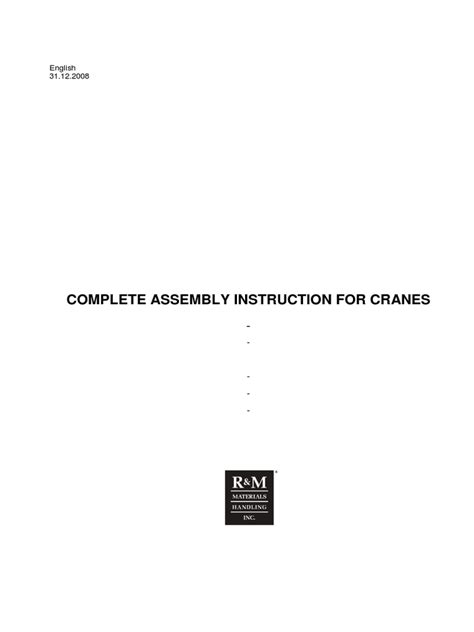 English
31.12.2008

COMPLETE ASSEMBLY INSTRUCTION FOR CRANES

-
-

-
-
-

R&M
MATERIALS
HANDLING
INC.